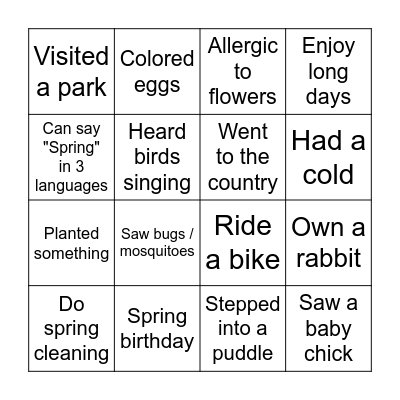 | Visited a park | Colored eggs | Allergic to flowers | Enjoy long days |
|---|---|---|---|
| Can say "Spring" in 3 languages | Heard birds singing | Went to the country | Had a cold |
| Planted something | Saw bugs / mosquitoes | Ride a bike | Own a rabbit |
| Do spring cleaning | Spring birthday | Stepped into a puddle | Saw a baby chick |